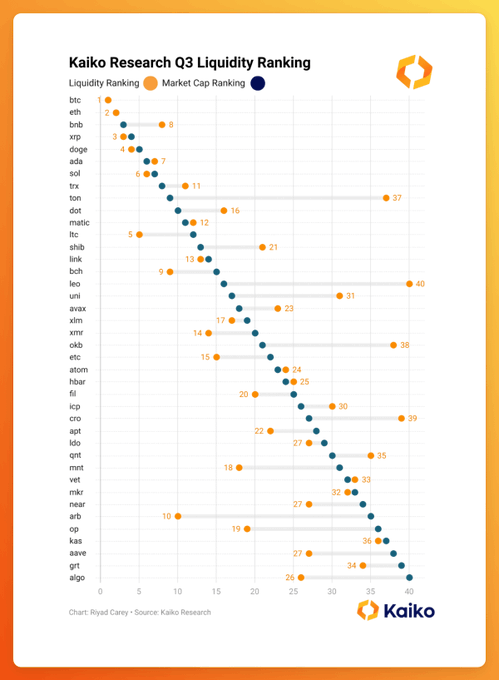 Kaiko Research Q3 Liquidity Ranking

Liquidity Ranking Market Cap Ranking

btc 1
eth 2
bnb 8
xrp 3
doge 4
ada 7
sol 6
trx 11
ton 37
dot 16
matic 12
ltc 5
shib 21
link 13
bch 9
leo 40
uni 31
avax 23
xlm 17
xmr 14
okb 38
etc 15
atom 24
hbar 25
fil 20
icp 30
cro 39
apt 22
ldo 27
qnt 35
mnt 18
vet 33
mkr 32
near 27
arb 10
op 19
kas 36
aave 27
grt 34
algo 26

0 5 10 15 20 25 30 35 40

Chart: Riyad Carey • Source: Kaiko Research

Kaiko